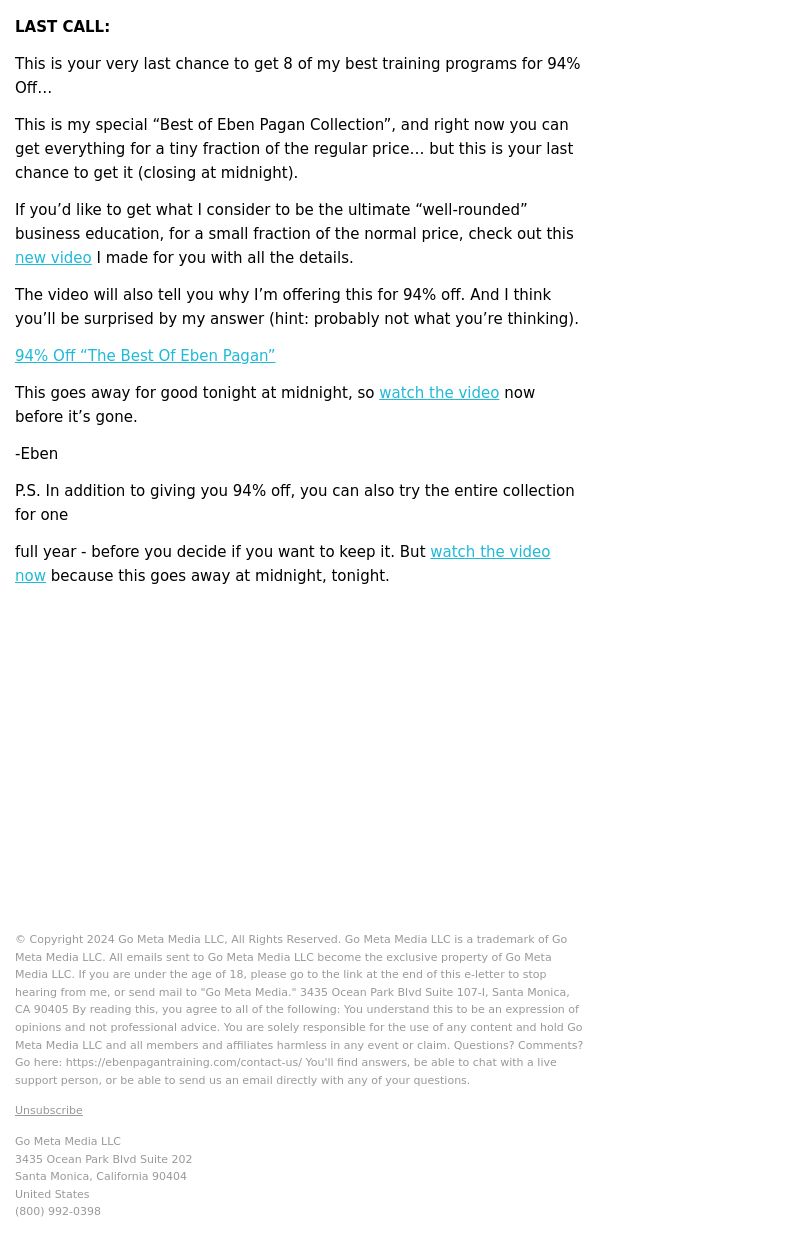 LAST CALL:

This is your very last chance to get 8 of my best training programs for 94% Off...

This is my special “Best of Eben Pagan Collection”, and right now you can get everything for a tiny fraction of the regular price... but this is your last chance to get it (closing at midnight).

If you’d like to get what I consider to be the ultimate “well-rounded” business education, for a small fraction of the normal price, check out this new video I made for you with all the details.

The video will also tell you why I’m offering this for 94% off. And I think you’ll be surprised by my answer (hint: probably not what you’re thinking).

94% Off “The Best Of Eben Pagan”

This goes away for good tonight at midnight, so watch the video now before it’s gone.

-Eben

P.S. In addition to giving you 94% off, you can also try the entire collection for one

full year - before you decide if you want to keep it. But watch the video now because this goes away at midnight, tonight.

© Copyright 2024 Go Meta Media LLC, All Rights Reserved. Go Meta Media LLC is a trademark of Go Meta Media LLC. All emails sent to Go Meta Media LLC become the exclusive property of Go Meta Media LLC. If you are under the age of 18, please go to the link at the end of this e-letter to stop hearing from me, or send mail to "Go Meta Media." 3435 Ocean Park Blvd Suite 107-I, Santa Monica, CA 90405 By reading this, you agree to all of the following: You understand this to be an expression of opinions and not professional advice. You are solely responsible for the use of any content and hold Go Meta Media LLC and all members and affiliates harmless in any event or claim. Questions? Comments? Go here: https://ebenpagantraining.com/contact-us/ You'll find answers, be able to chat with a live support person, or be able to send us an email directly with any of your questions.

Unsubscribe

Go Meta Media LLC
3435 Ocean Park Blvd Suite 202
Santa Monica, California 90404
United States
(800) 992-0398